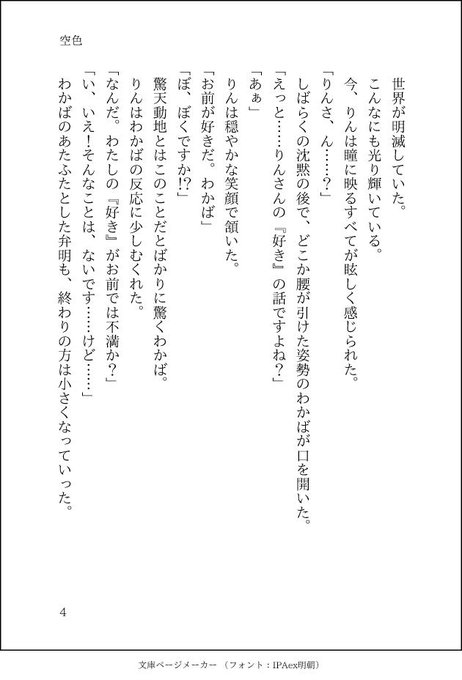 空色

世界が明滅していた。
こんなにも光り輝いている。
今、りんは瞳に映るすべてが眩しく感じられた。
「りんさ、ん……？」
しばらくの沈黙の後で、どこか腰が引けた姿勢のわかばが口を開いた。
「えっと……りんさんの『好き』の話ですよね？」
「あぁ」
りんは穏やかな笑顔で頷いた。
「お前が好きだ。わかば」
「ぼ、ぼくですか!?」
驚天動地とはこのことだとばかりに驚くわかば。
りんはわかばの反応に少しむくれた。
「なんだ。わたしの『好き』がお前では不満か？」
「い、いえ！そんなことは、ないです……けど……」
わかばのあたふたとした弁明も、終わりの方は小さくなっていった。

4

文庫ページメーカー（フォント：IPAex明朝）